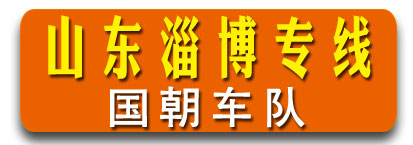 山东淄博专线
国朝车队